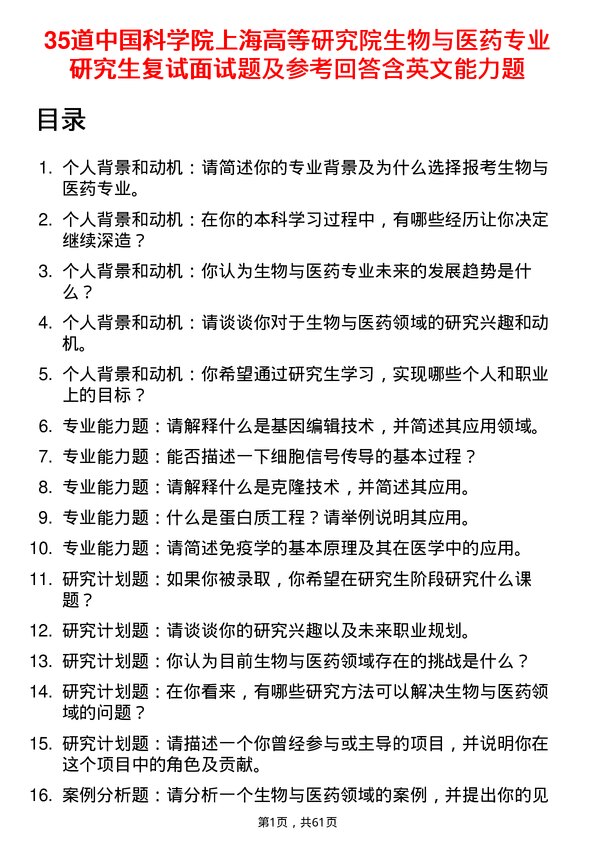 35道中国科学院上海高等研究院生物与医药专业研究生复试面试题及参考回答含英文能力题

目录

1. 个人背景和动机：请简述你的专业背景及为什么选择报考生物与医药专业。
2. 个人背景和动机：在你的本科学习过程中，有哪些经历让你决定继续深造？
3. 个人背景和动机：你认为生物与医药专业未来的发展趋势是什么？
4. 个人背景和动机：请谈谈你对于生物与医药领域的研究兴趣和动机。
5. 个人背景和动机：你希望通过研究生学习，实现哪些个人和职业上的目标？
6. 专业能力题：请解释什么是基因编辑技术，并简述其应用领域。
7. 专业能力题：能否描述一下细胞信号传导的基本过程？
8. 专业能力题：请解释什么是克隆技术，并简述其应用。
9. 专业能力题：什么是蛋白质工程？请举例说明其应用。
10. 专业能力题：请简述免疫学的基本原理及其在医学中的应用。
11. 研究计划题：如果你被录取，你希望在研究生阶段研究什么课题？
12. 研究计划题：请谈谈你的研究兴趣以及未来职业规划。
13. 研究计划题：你认为目前生物与医药领域存在的挑战是什么？
14. 研究计划题：在你看来，有哪些研究方法可以解决生物与医药领域的问题？
15. 研究计划题：请描述一个你曾经参与或主导的项目，并说明你在这个项目中的角色及贡献。
16. 案例分析题：请分析一个生物与医药领域的案例，并提出你的见

第1页，共61页